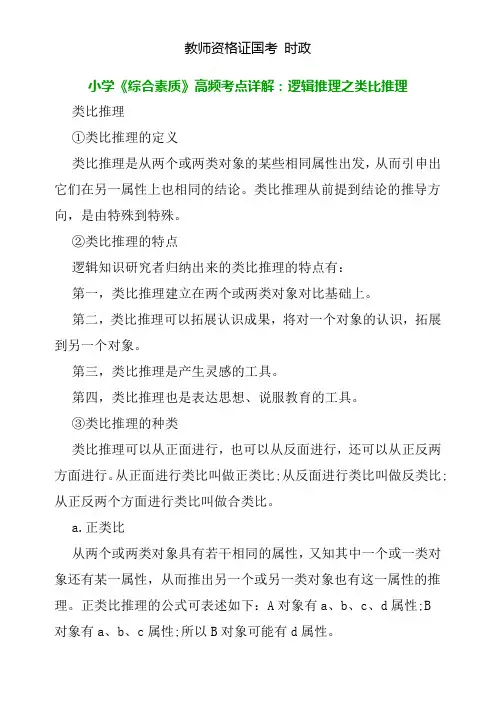 教师资格证国考 时政

小学《综合素质》高频考点详解：逻辑推理之类比推理

类比推理

①类比推理的定义

类比推理是从两个或两类对象的某些相同属性出发，从而引申出它们在另一属性上也相同的结论。类比推理从前提到结论的推导方向，是由特殊到特殊。

②类比推理的特点

逻辑知识研究者归纳出来的类比推理的特点有：

第一，类比推理建立在两个或两类对象对比基础上。

第二，类比推理可以拓展认识成果，将对一个对象的认识，拓展到另一个对象。

第三，类比推理是产生灵感的工具。

第四，类比推理也是表达思想、说服教育的工具。

③类比推理的种类

类比推理可以从正面进行，也可以从反面进行，还可以从正反两方面进行。从正面进行类比叫做正类比;从反面进行类比叫做反类比;从正反两个方面进行类比叫做合类比。

a.正类比

从两个或两类对象具有若干相同的属性，又知其中一个或一类对象还有某一属性，从而推出另一个或另一类对象也有这一属性的推理。正类比推理的公式可表述如下：A 对象有 a、b、c、d 属性;B 对象有 a、b、c 属性;所以 B 对象可能有 d 属性。